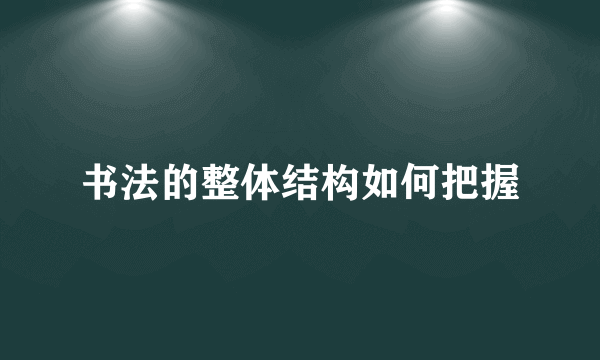 书法的整体结构如何把握